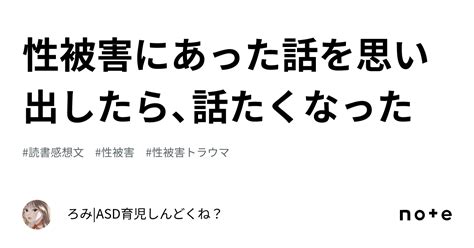 性被害にあった話を思い出したら、話たくなった

#読書感想文　#性被害　#性被害トラウマ

ろみ|ASD育児しんどくね？

note